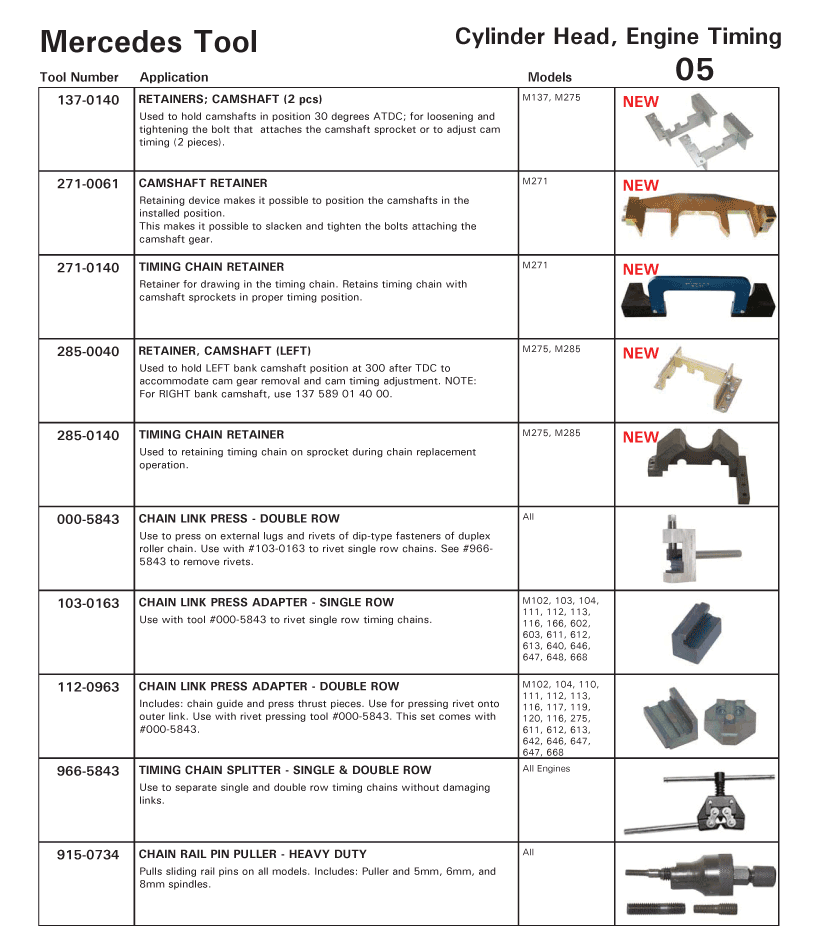 Mercedes Tool

Cylinder Head, Engine Timing

05

| Tool Number | Application | Models | |
|---|---|---|---|
| 137-0140 | RETAINERS; CAMSHAFT (2 pcs) Used to hold camshafts in position 30 degrees ATDC; for loosening and tightening the bolt that attaches the camshaft sprocket or to adjust cam timing (2 pieces). | M137, M275 | NEW |
| 271-0061 | CAMSHAFT RETAINER Retaining device makes it possible to position the camshafts in the installed position. This makes it possible to slacken and tighten the bolts attaching the camshaft gear. | M271 | NEW |
| 271-0140 | TIMING CHAIN RETAINER Retainer for drawing in the timing chain. Retains timing chain with camshaft sprockets in proper timing position. | M271 | NEW |
| 285-0040 | RETAINER, CAMSHAFT (LEFT) Used to hold LEFT bank camshaft position at 300 after TDC to accommodate cam gear removal and cam timing adjustment. NOTE: For RIGHT bank camshaft, use 137 589 01 40 00. | M275, M285 | NEW |
| 285-0140 | TIMING CHAIN RETAINER Used to retaining timing chain on sprocket during chain replacement operation. | M275, M285 | NEW |
| 000-5843 | CHAIN LINK PRESS - DOUBLE ROW Use to press on external lugs and rivets of dip-type fasteners of duplex roller chain. Use with #103-0163 to rivet single row chains. See #966-5843 to remove rivets. | All | |
| 103-0163 | CHAIN LINK PRESS ADAPTER - SINGLE ROW Use with tool #000-5843 to rivet single row timing chains. | M102, 103, 104, 111, 112, 113, 116, 166, 602, 603, 611, 612, 613, 640, 646, 647, 648, 668 | |
| 112-0963 | CHAIN LINK PRESS ADAPTER - DOUBLE ROW Includes: chain guide and press thrust pieces. Use for pressing rivet onto outer link. Use with rivet pressing tool #000-5843. This set comes with #000-5843. | M102, 104, 110, 111, 112, 113, 116, 117, 119, 120, 116, 275, 611, 612, 613, 642, 646, 647, 647, 668 | |
| 966-5843 | TIMING CHAIN SPLITTER - SINGLE & DOUBLE ROW Use to separate single and double row timing chains without damaging links. | All Engines | |
| 915-0734 | CHAIN RAIL PIN PULLER - HEAVY DUTY Pulls sliding rail pins on all models. Includes: Puller and 5mm, 6mm, and 8mm spindles. | All | |